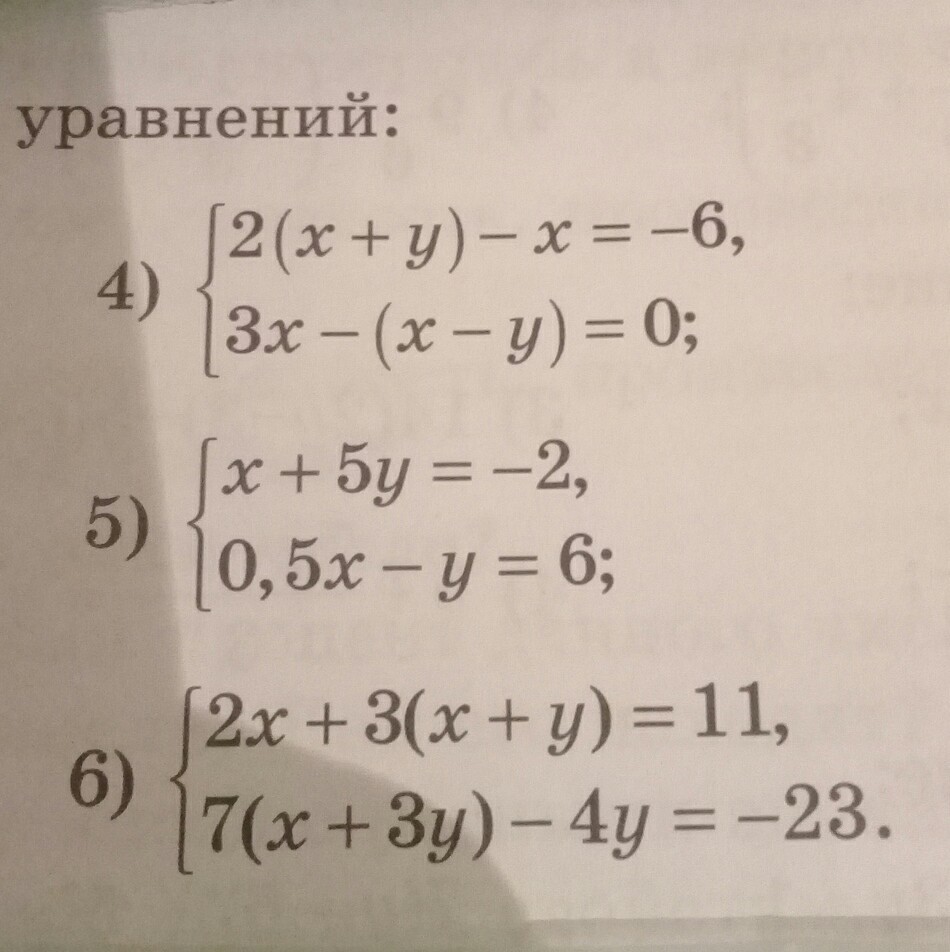 уравнений:

4) $\begin{cases} 2(x+y)-x=-6, \\ 3x-(x-y)=0; \end{cases}$

5) $\begin{cases} x+5y=-2, \\ 0,5x-y=6; \end{cases}$

6) $\begin{cases} 2x+3(x+y)=11, \\ 7(x+3y)-4y=-23. \end{cases}$